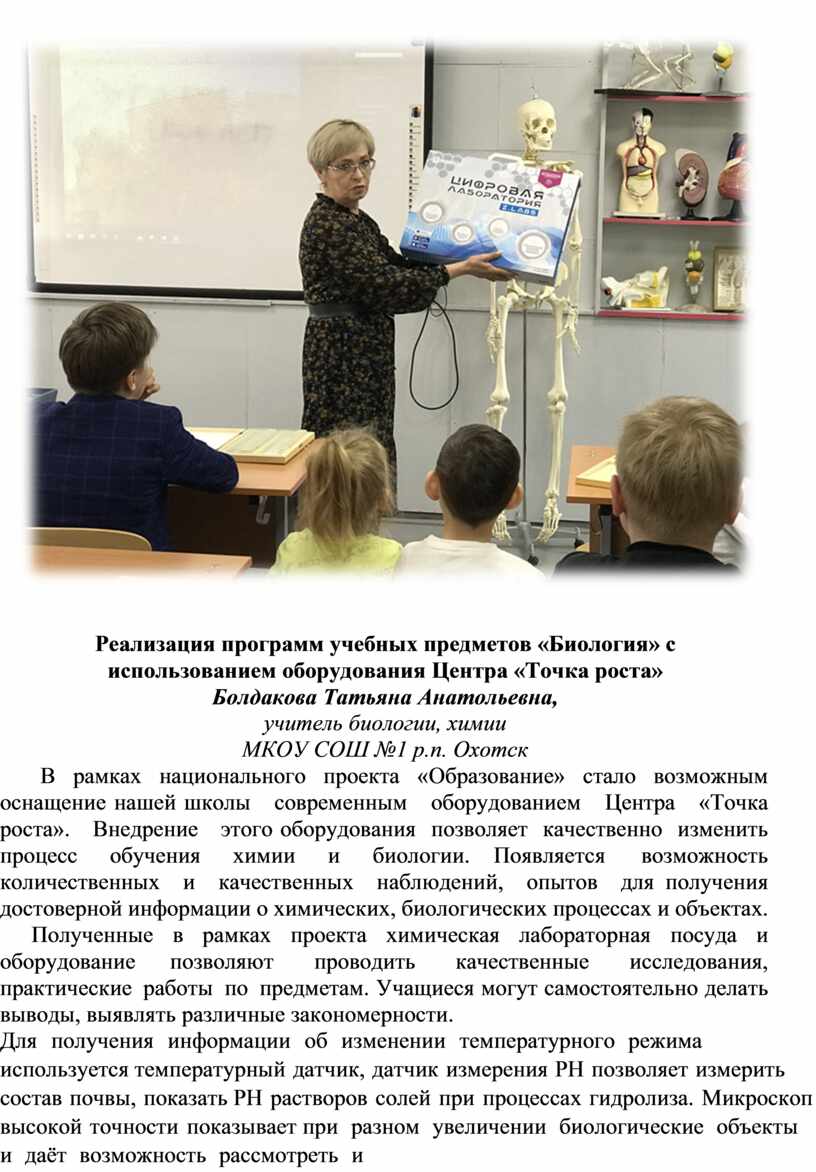 ЦИФРОВАЯ ЛАБОРАТОРИЯ Z.LABS

Реализация программ учебных предметов «Биология» с использованием оборудования Центра «Точка роста»
Болдакова Татьяна Анатольевна,
учитель биологии, химии
МКОУ СОШ №1 р.п. Охотск

В рамках национального проекта «Образование» стало возможным оснащение нашей школы современным оборудованием Центра «Точка роста». Внедрение этого оборудования позволяет качественно изменить процесс обучения химии и биологии. Появляется возможность количественных и качественных наблюдений, опытов для получения достоверной информации о химических, биологических процессах и объектах.

Полученные в рамках проекта химическая лабораторная посуда и оборудование позволяют проводить качественные исследования, практические работы по предметам. Учащиеся могут самостоятельно делать выводы, выявлять различные закономерности.

Для получения информации об изменении температурного режима используется температурный датчик, датчик измерения РН позволяет измерить состав почвы, показать РН растворов солей при процессах гидролиза. Микроскоп высокой точности показывает при разном увеличении биологические объекты и даёт возможность рассмотреть и